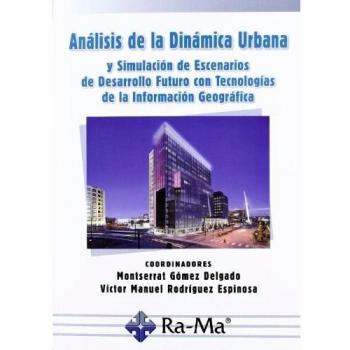 Análisis de la Dinámica Urbana

y Simulación de Escenarios de Desarrollo Futuro con Tecnologías de la Información Geográfica

COORDINADORES

Montserrat Gómez Delgado

Víctor Manuel Rodríguez Espinosa

Ra-Ma®